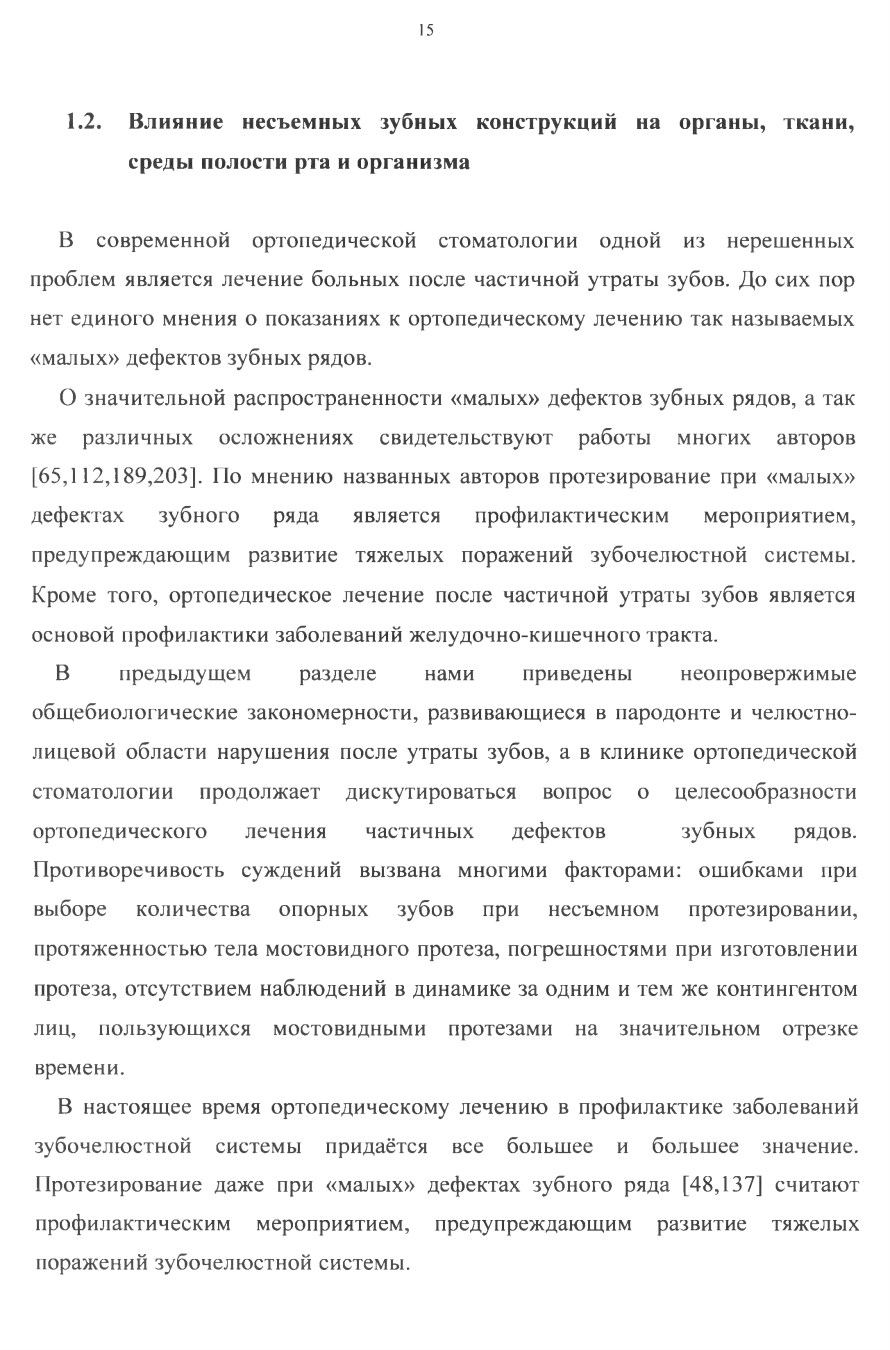 15

1.2. Влияние несъемных зубных конструкций на органы, ткани, среды полости рта и организма

В современной ортопедической стоматологии одной из нерешенных проблем является лечение больных после частичной утраты зубов. До сих пор нет единого мнения о показаниях к ортопедическому лечению так называемых «малых» дефектов зубных рядов.

О значительной распространенности «малых» дефектов зубных рядов, а так же различных осложнениях свидетельствуют работы многих авторов [65,112,189,203]. По мнению названных авторов протезирование при «малых» дефектах зубного ряда является профилактическим мероприятием, предупреждающим развитие тяжелых поражений зубочелюстной системы. Кроме того, ортопедическое лечение после частичной утраты зубов является основой профилактики заболеваний желудочно-кишечного тракта.

В предыдущем разделе нами приведены неопровержимые общебиологические закономерности, развивающиеся в пародонте и челюстно-лицевой области нарушения после утраты зубов, а в клинике ортопедической стоматологии продолжает дискутироваться вопрос о целесообразности ортопедического лечения частичных дефектов зубных рядов. Противоречивость суждений вызвана многими факторами: ошибками при выборе количества опорных зубов при несъемном протезировании, протяженностью тела мостовидного протеза, погрешностями при изготовлении протеза, отсутствием наблюдений в динамике за одним и тем же контингентом лиц, пользующихся мостовидными протезами на значительном отрезке времени.

В настоящее время ортопедическому лечению в профилактике заболеваний зубочелюстной системы придаётся все большее и большее значение. Протезирование даже при «малых» дефектах зубного ряда [48,137] считают профилактическим мероприятием, предупреждающим развитие тяжелых поражений зубочелюстной системы.